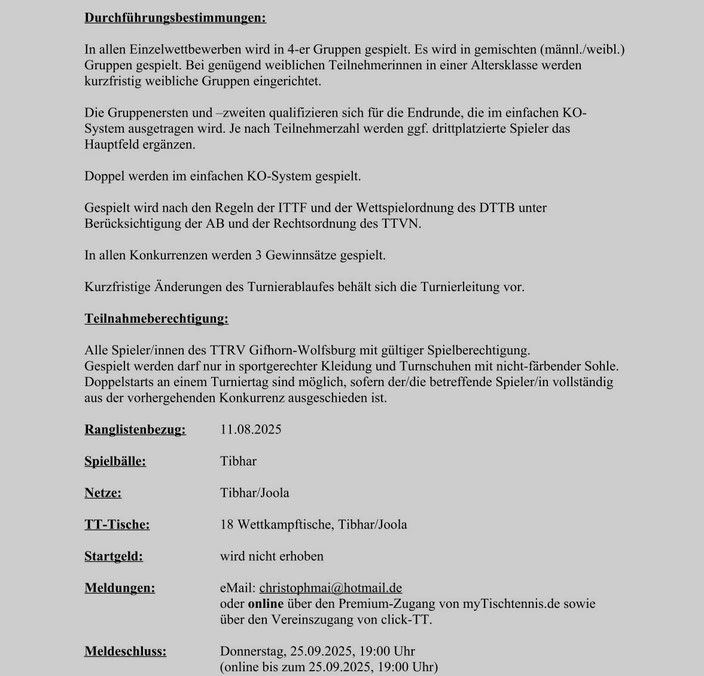 Durchführungsbestimmungen:

In allen Einzelwettbewerben wird in 4-er Gruppen gespielt. Es wird in gemischten (männl./weibl.) Gruppen gespielt. Bei genügend weiblichen Teilnehmerinnen in einer Altersklasse werden kurzfristig weibliche Gruppen eingerichtet.

Die Gruppenersten und –zweiten qualifizieren sich für die Endrunde, die im einfachen KO-System ausgetragen wird. Je nach Teilnehmerzahl werden ggf. drittplatzierte Spieler das Hauptfeld ergänzen.

Doppel werden im einfachen KO-System gespielt.

Gespielt wird nach den Regeln der ITTF und der Wettspielordnung des DTTB unter Berücksichtigung der AB und der Rechtsordnung des TTVN.

In allen Konkurrenzen werden 3 Gewinnsätze gespielt.

Kurzfristige Änderungen des Turnierablaufes behält sich die Turnierleitung vor.

Teilnahmeberechtigung:

Alle Spieler/innen des TTRV Gifhorn-Wolfsburg mit gültiger Spielberechtigung.
Gespielt werden darf nur in sportgerechter Kleidung und Turnschuhen mit nicht-färbender Sohle.
Doppelstarts an einem Turniertag sind möglich, sofern der/die betreffende Spieler/in vollständig aus der vorhergehenden Konkurrenz ausgeschieden ist.

Ranglistenbezug: 11.08.2025

Spielbälle: Tibhar

Netze: Tibhar/Joola

TT-Tische: 18 Wettkampftische, Tibhar/Joola

Startgeld: wird nicht erhoben

Meldungen: eMail: christophmai@hotmail.de
oder online über den Premium-Zugang von myTischtennis.de sowie über den Vereinszugang von click-TT.

Meldeschluss: Donnerstag, 25.09.2025, 19:00 Uhr
(online bis zum 25.09.2025, 19:00 Uhr)